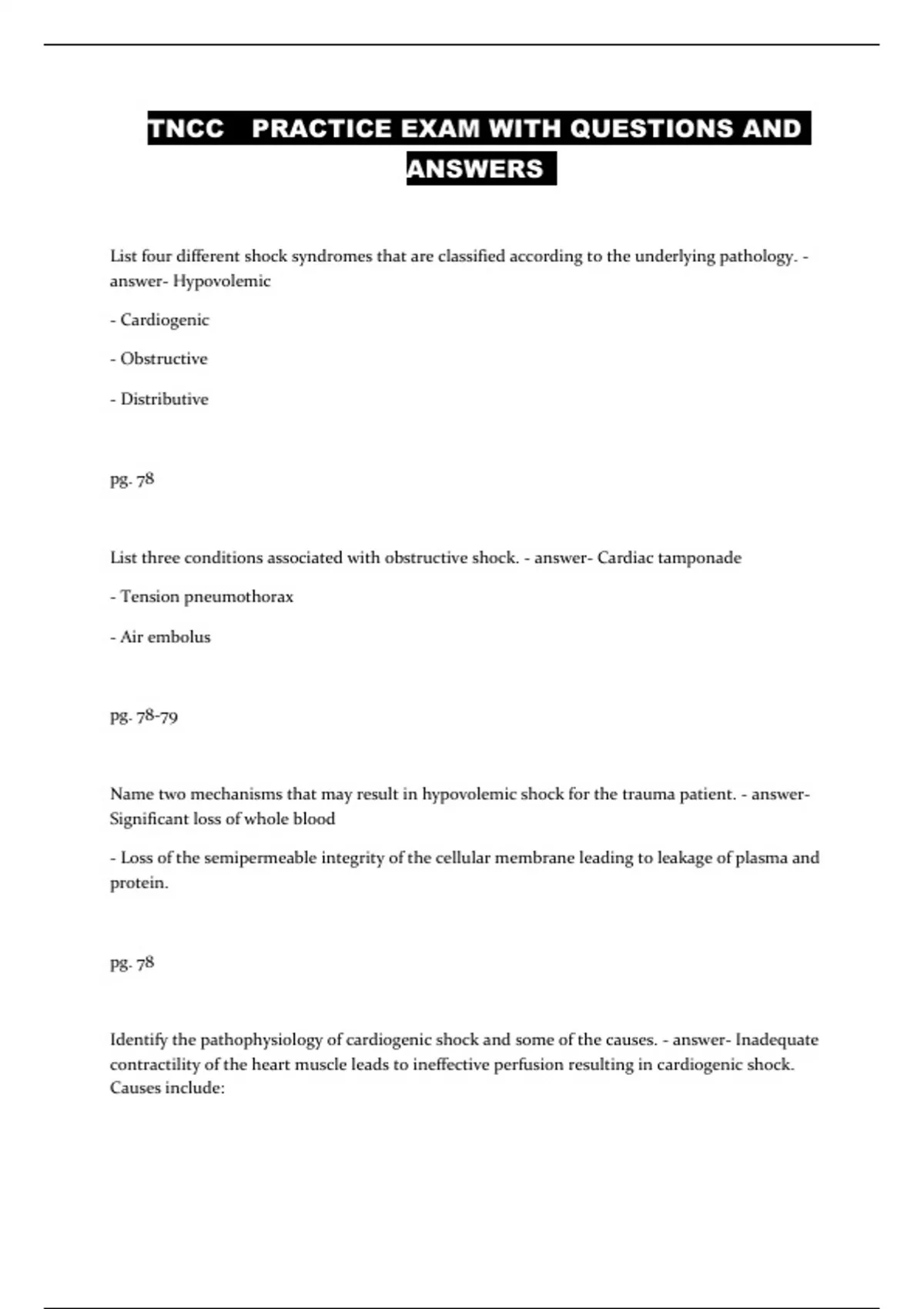 TNCC PRACTICE EXAM WITH QUESTIONS AND ANSWERS

List four different shock syndromes that are classified according to the underlying pathology. - answer- Hypovolemic

- Cardiogenic

- Obstructive

- Distributive

pg. 78

List three conditions associated with obstructive shock. - answer- Cardiac tamponade

- Tension pneumothorax

- Air embolus

pg. 78-79

Name two mechanisms that may result in hypovolemic shock for the trauma patient. - answer- Significant loss of whole blood

- Loss of the semipermeable integrity of the cellular membrane leading to leakage of plasma and protein.

pg. 78

Identify the pathophysiology of cardiogenic shock and some of the causes. - answer- Inadequate contractility of the heart muscle leads to ineffective perfusion resulting in cardiogenic shock. Causes include: